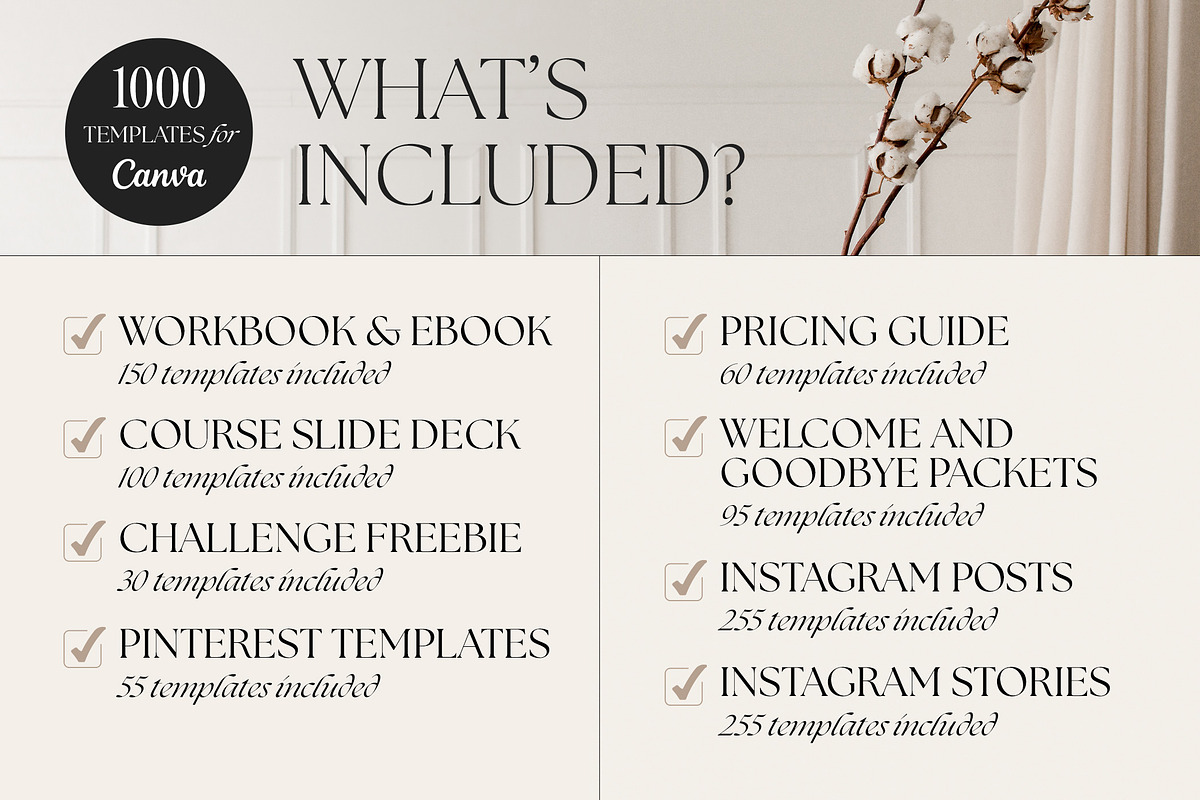 1000
TEMPLATES for
Canva

WHAT'S INCLUDED?

☑ WORKBOOK & EBOOK
150 templates included

☑ COURSE SLIDE DECK
100 templates included

☑ CHALLENGE FREEBIE
30 templates included

☑ PINTEREST TEMPLATES
55 templates included

☑ PRICING GUIDE
60 templates included

☑ WELCOME AND GOODBYE PACKETS
95 templates included

☑ INSTAGRAM POSTS
255 templates included

☑ INSTAGRAM STORIES
255 templates included